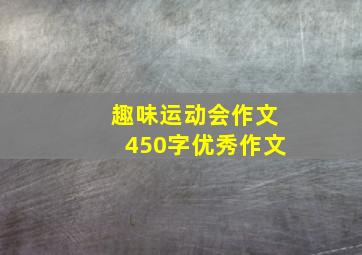 趣味运动会作文
450字优秀作文